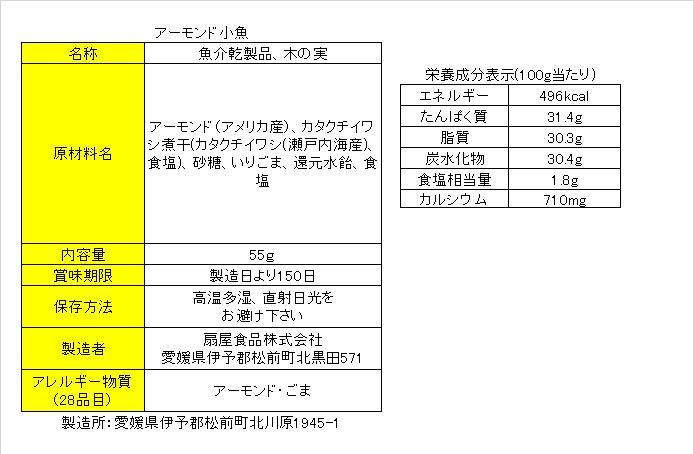 アーモンド小魚

| 名称 | 魚介乾製品、木の実 |
|---|---|
| 原材料名 | アーモンド（アメリカ産）、カタクチイワシ煮干(カタクチイワシ(瀬戸内海産)、食塩)、砂糖、いりごま、還元水飴、食塩 |
| 内容量 | 55g |
| 賞味期限 | 製造日より150日 |
| 保存方法 | 高温多湿、直射日光をお避け下さい |
| 製造者 | 扇屋食品株式会社 愛媛県伊予郡松前町北黒田571 |
| アレルギー物質（28品目） | アーモンド・ごま |

製造所：愛媛県伊予郡松前町北川原1945-1

栄養成分表示(100g当たり)

| エネルギー | 496kcal |
|---|---|
| たんぱく質 | 31.4g |
| 脂質 | 30.3g |
| 炭水化物 | 30.4g |
| 食塩相当量 | 1.8g |
| カルシウム | 710mg |